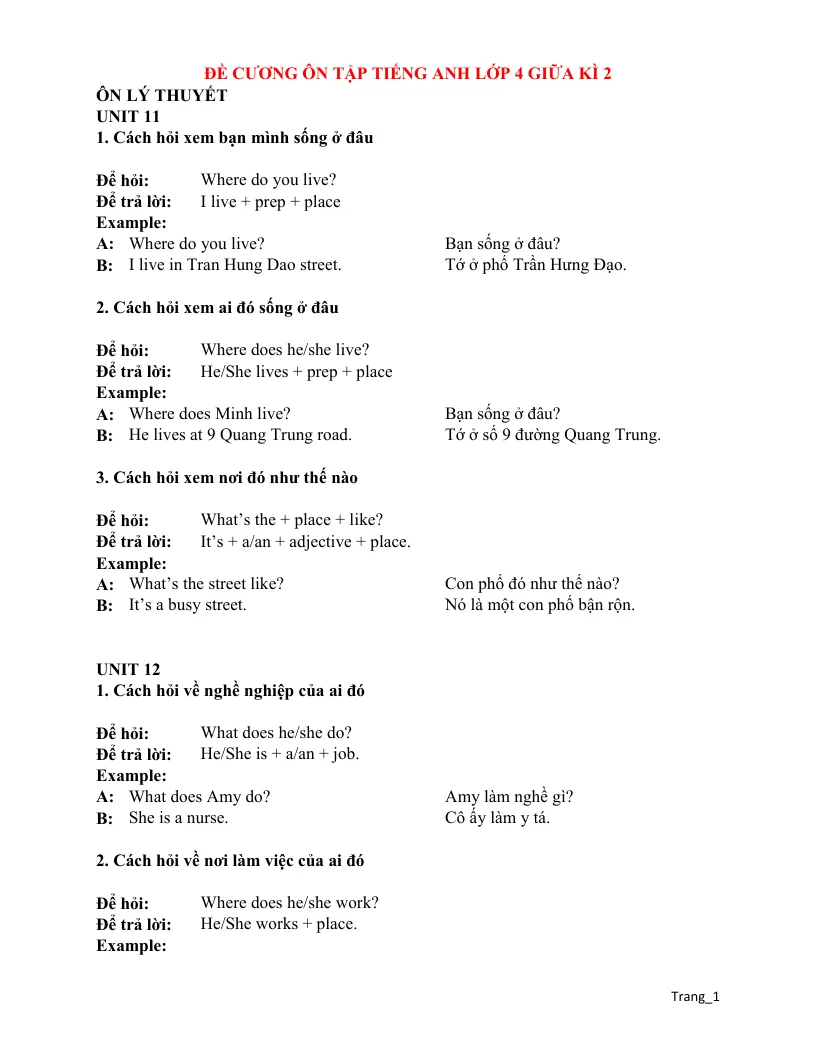 ĐỀ CƯƠNG ÔN TẬP TIẾNG ANH LỚP 4 GIỮA KÌ 2
ÔN LÝ THUYẾT
UNIT 11
1. Cách hỏi xem bạn mình sống ở đâu

Để hỏi: Where do you live?
Để trả lời: I live + prep + place
Example:
A: Where do you live? Bạn sống ở đâu?
B: I live in Tran Hung Dao street. Tớ ở phố Trần Hưng Đạo.

2. Cách hỏi xem ai đó sống ở đâu

Để hỏi: Where does he/she live?
Để trả lời: He/She lives + prep + place
Example:
A: Where does Minh live? Bạn sống ở đâu?
B: He lives at 9 Quang Trung road. Tớ ở số 9 đường Quang Trung.

3. Cách hỏi xem nơi đó như thế nào

Để hỏi: What's the + place + like?
Để trả lời: It's + a/an + adjective + place.
Example:
A: What's the street like? Con phố đó như thế nào?
B: It's a busy street. Nó là một con phố bận rộn.

UNIT 12
1. Cách hỏi về nghề nghiệp của ai đó

Để hỏi: What does he/she do?
Để trả lời: He/She is + a/an + job.
Example:
A: What does Amy do? Amy làm nghề gì?
B: She is a nurse. Cô ấy làm y tá.

2. Cách hỏi về nơi làm việc của ai đó

Để hỏi: Where does he/she work?
Để trả lời: He/She works + place.
Example:

Trang_1